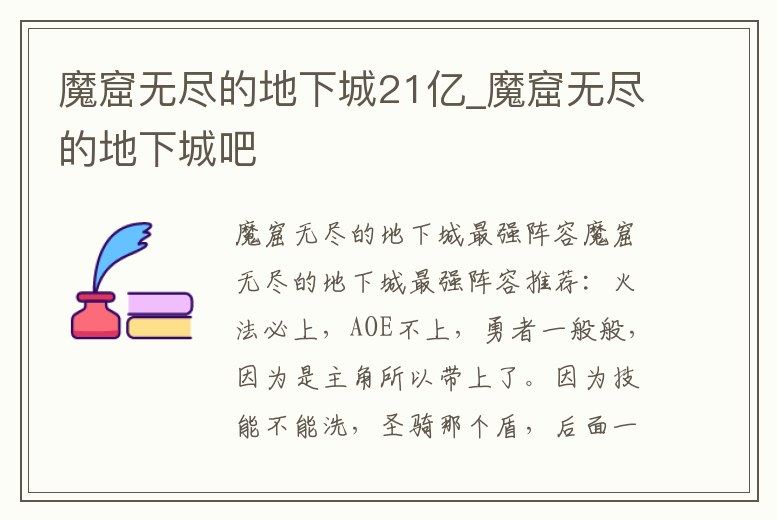 魔窟无尽的地下城21亿_魔窟无尽的地下城吧

魔窟无尽的地下城最强阵容魔窟无尽的地下城最强阵容推荐：火法必上，AOE不上，勇者一般般，因为是主角所以带上了。因为技能不能洗，圣骑那个盾，后面一